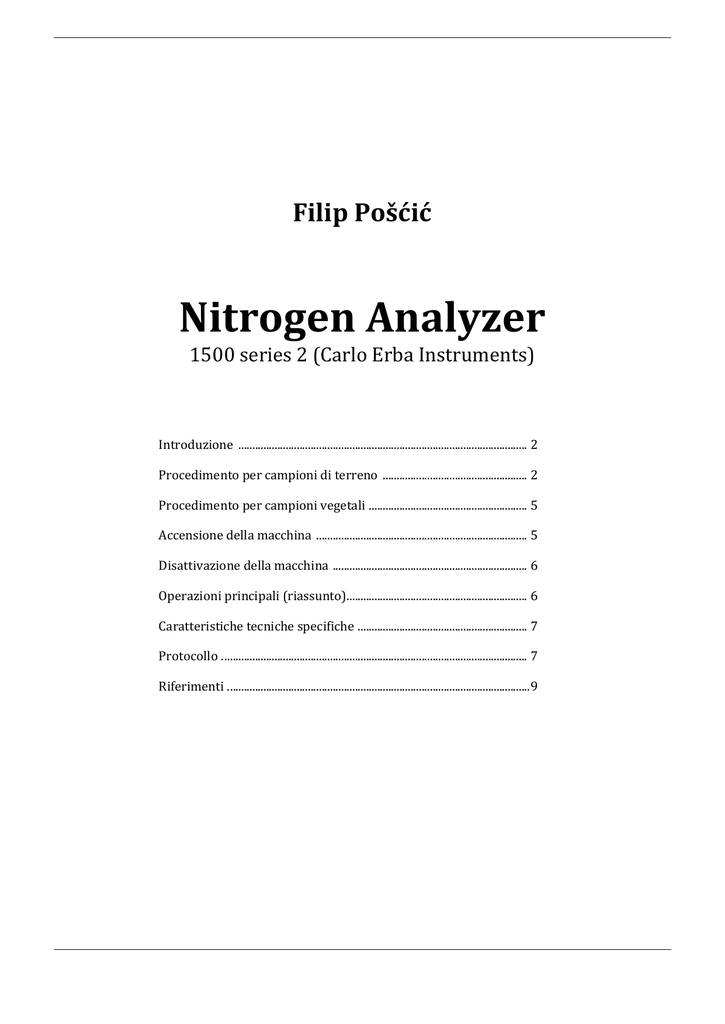 Filip Pošćić

Nitrogen Analyzer

1500 series 2 (Carlo Erba Instruments)

Introduzione ........................................ 2

Procedimento per campioni di terreno ........................................ 2

Procedimento per campioni vegetali ........................................ 5

Accensione della macchina ........................................ 5

Disattivazione della macchina ........................................ 6

Operazioni principali (riassunto)........................................ 6

Caratteristiche tecniche specifiche ........................................ 7

Protocollo ........................................ 7

Riferimenti ........................................9